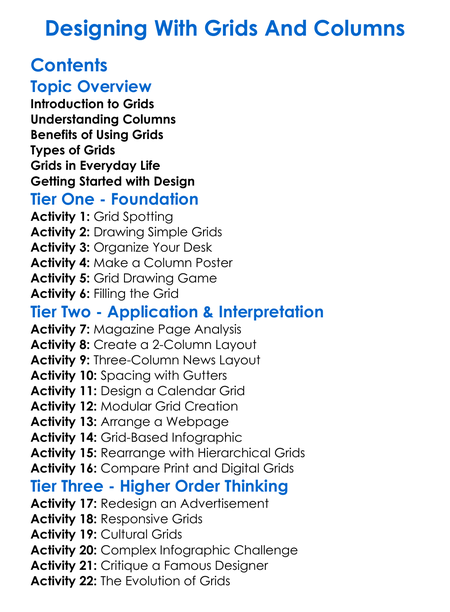 Designing With Grids And Columns

Contents

Topic Overview

Introduction to Grids
Understanding Columns
Benefits of Using Grids
Types of Grids
Grids in Everyday Life
Getting Started with Design

Tier One - Foundation

Activity 1: Grid Spotting
Activity 2: Drawing Simple Grids
Activity 3: Organize Your Desk
Activity 4: Make a Column Poster
Activity 5: Grid Drawing Game
Activity 6: Filling the Grid

Tier Two - Application & Interpretation

Activity 7: Magazine Page Analysis
Activity 8: Create a 2-Column Layout
Activity 9: Three-Column News Layout
Activity 10: Spacing with Gutters
Activity 11: Design a Calendar Grid
Activity 12: Modular Grid Creation
Activity 13: Arrange a Webpage
Activity 14: Grid-Based Infographic
Activity 15: Rearrange with Hierarchical Grids
Activity 16: Compare Print and Digital Grids

Tier Three - Higher Order Thinking

Activity 17: Redesign an Advertisement
Activity 18: Responsive Grids
Activity 19: Cultural Grids
Activity 20: Complex Infographic Challenge
Activity 21: Critique a Famous Designer
Activity 22: The Evolution of Grids